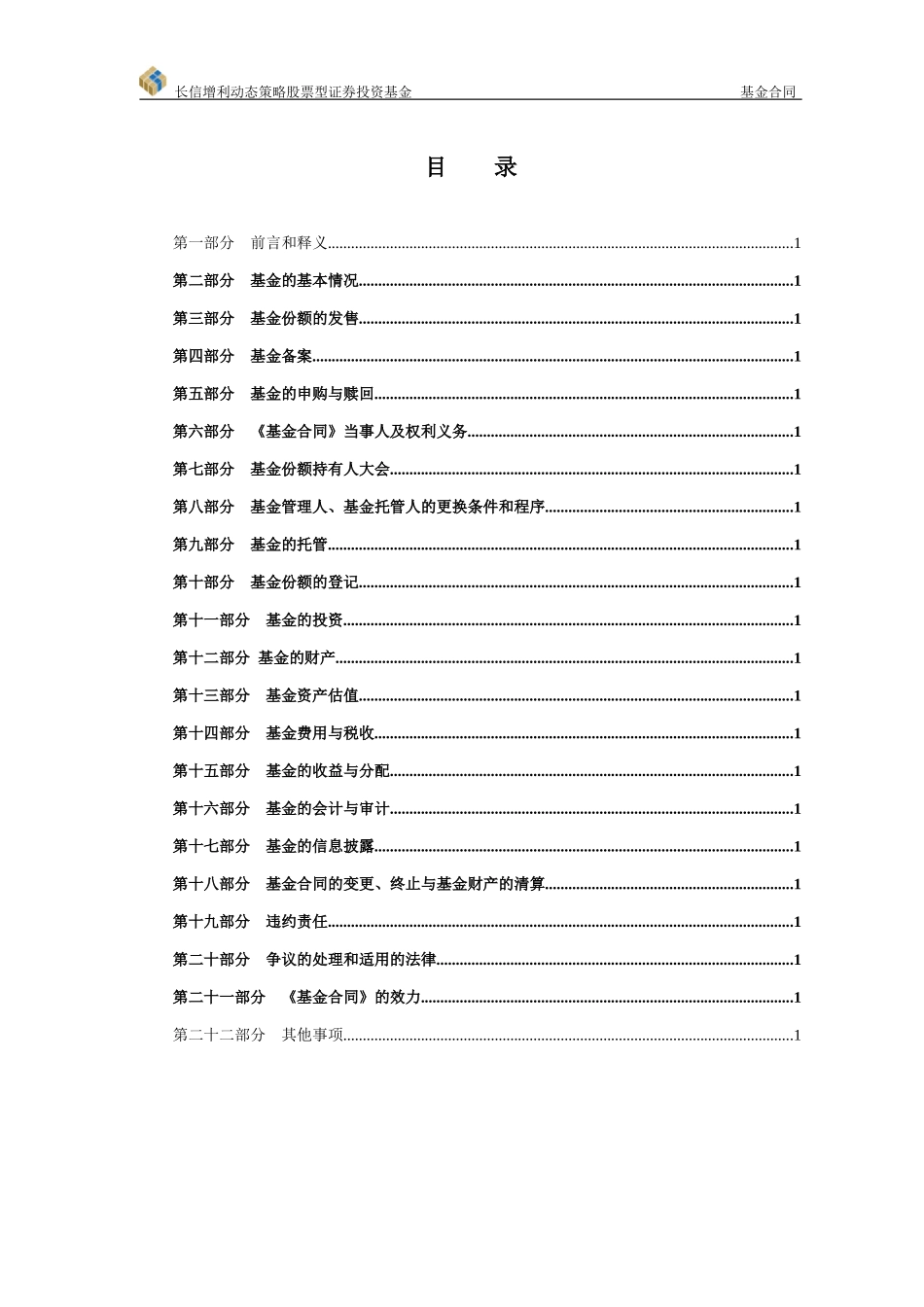 长信增利动态策略股票型证券投资基金 基金合同

目 录

第一部分 前言和释义......1
第二部分 基金的基本情况......1
第三部分 基金份额的发售......1
第四部分 基金备案......1
第五部分 基金的申购与赎回......1
第六部分 《基金合同》当事人及权利义务......1
第七部分 基金份额持有人大会......1
第八部分 基金管理人、基金托管人的更换条件和程序......1
第九部分 基金的托管......1
第十部分 基金份额的登记......1
第十一部分 基金的投资......1
第十二部分 基金的财产......1
第十三部分 基金资产估值......1
第十四部分 基金费用与税收......1
第十五部分 基金的收益与分配......1
第十六部分 基金的会计与审计......1
第十七部分 基金的信息披露......1
第十八部分 基金合同的变更、终止与基金财产的清算......1
第十九部分 违约责任......1
第二十部分 争议的处理和适用的法律......1
第二十一部分 《基金合同》的效力......1
第二十二部分 其他事项......1